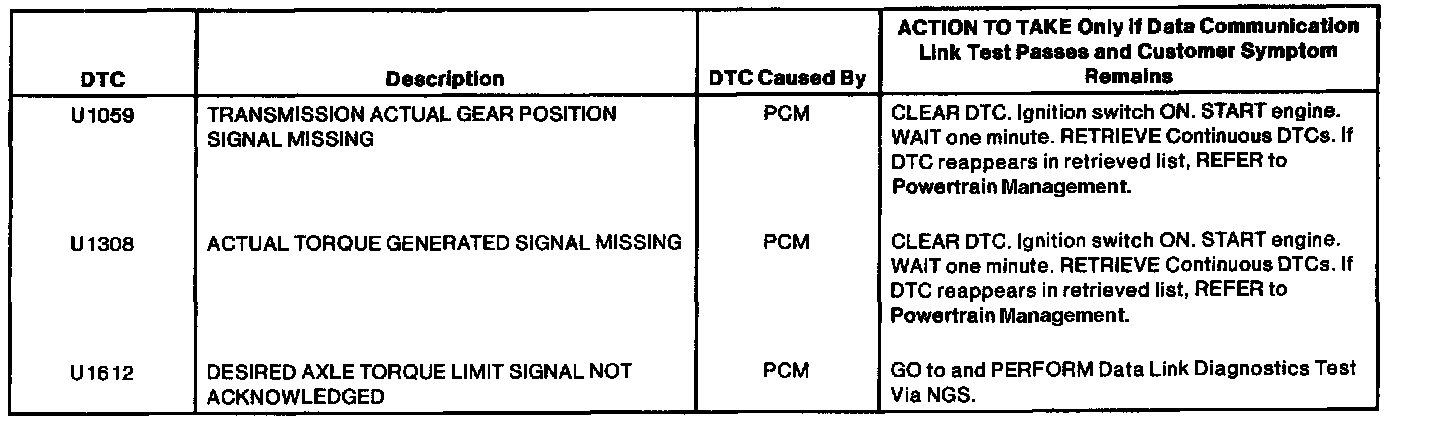 | DTC | Description | DTC Caused By | ACTION TO TAKE Only If Data Communication Link Test Passes and Customer Symptom Remains |
|---|---|---|---|
| U1059 | TRANSMISSION ACTUAL GEAR POSITION SIGNAL MISSING | PCM | CLEAR DTC. Ignition switch ON. START engine. WAIT one minute. RETRIEVE Continuous DTCs. If DTC reappears in retrieved list, REFER to Powertrain Management. |
| U1308 | ACTUAL TORQUE GENERATED SIGNAL MISSING | PCM | CLEAR DTC. Ignition switch ON. START engine. WAIT one minute. RETRIEVE Continuous DTCs. If DTC reappears in retrieved list, REFER to Powertrain Management. |
| U1612 | DESIRED AXLE TORQUE LIMIT SIGNAL NOT ACKNOWLEDGED | PCM | GO to and PERFORM Data Link Diagnostics Test Via NGS. |